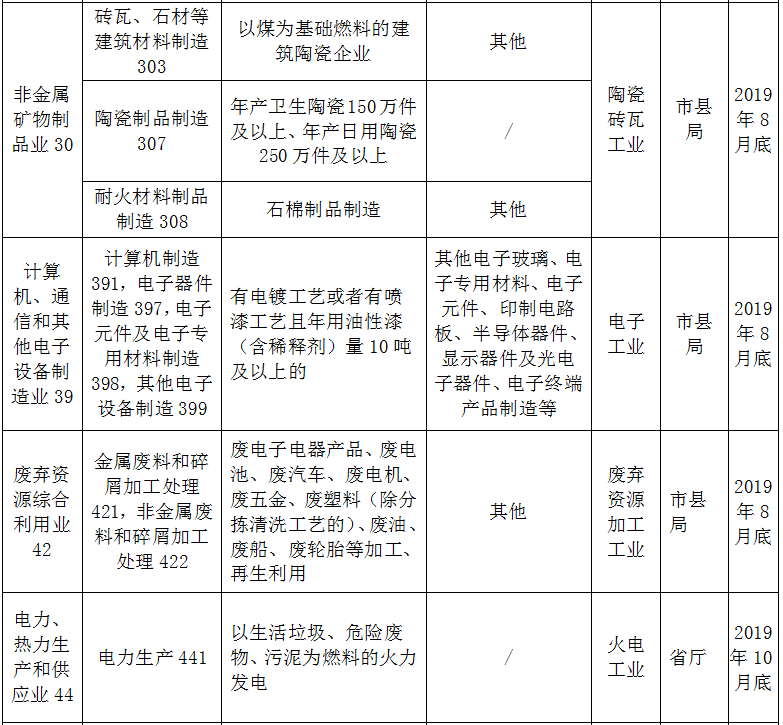 | 非金属矿物制品业 30 | 砖瓦、石材等建筑材料制造 303 | 以煤为基础燃料的建筑陶瓷企业 | 其他 | 陶瓷砖瓦工业 | 市县局 | 2019年8月底 |
|---|---|---|---|---|---|---|
| | 陶瓷制品制造 307 | 年产卫生陶瓷150万件及以上、年产日用陶瓷250万件及以上 | / | | | |
| | 耐火材料制品制造 308 | 石棉制品制造 | 其他 | | | |
| 计算机、通信和其他电子设备制造业 39 | 计算机制造 391，电子器件制造 397，电子元件及电子专用材料制造 398，其他电子设备制造 399 | 有电镀工艺或者有喷漆工艺且年用油性漆（含稀释剂）量 10 吨及以上的 | 其他电子玻璃、电子专用材料、电子元件、印制电路板、半导体器件、显示器件及光电子器件、电子终端产品制造等 | 电子工业 | 市县局 | 2019年8月底 |
| 废弃资源综合利用业 42 | 金属废料和碎屑加工处理 421，非金属废料和碎屑加工处理 422 | 废电子电器产品、废电池、废汽车、废电机、废五金、废塑料（除分拣清洗工艺的）、废油、废船、废轮胎等加工、再生利用 | 其他 | 废弃资源加工工业 | 市县局 | 2019年8月底 |
| 电力、热力生产和供应业 44 | 电力生产 441 | 以生活垃圾、危险废物、污泥为燃料的火力发电 | / | 火电工业 | 省厅 | 2019年10月底 |